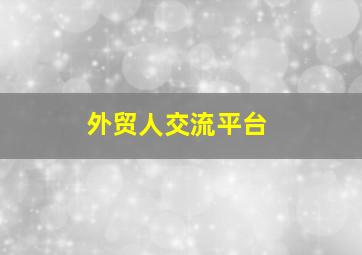 外贸人交流平台